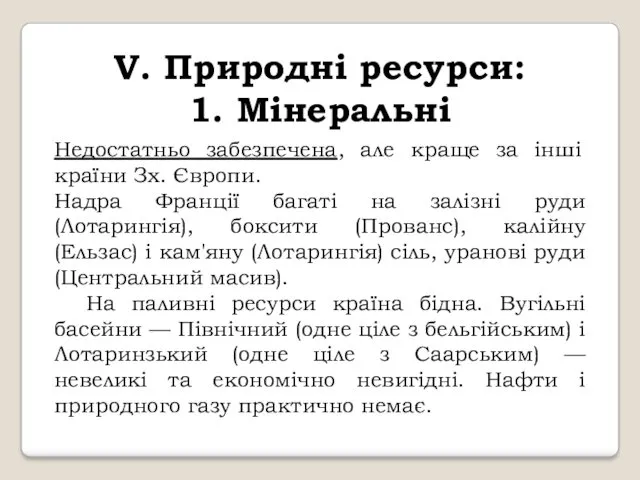 V. Природні ресурси:
1. Мінеральні

Недостатньо забезпечена, але краще за інші країни Зх. Європи.
Надра Франції багаті на залізні руди (Лотарингія), боксити (Прованс), калійну (Ельзас) і кам'яну (Лотарингія) сіль, уранові руди (Центральний масив).

На паливні ресурси країна бідна. Вугільні басейни — Північний (одне ціле з бельгійським) і Лотаринзький (одне ціле з Саарським) — невеликі та економічно невигідні. Нафти і природного газу практично немає.